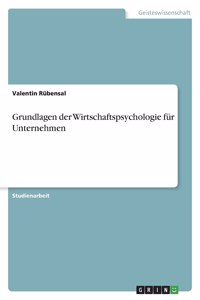 Geisteswissenschaft

Valentin Rübensal

Grundlagen der Wirtschaftspsychologie für Unternehmen

Studienarbeit

GRIN